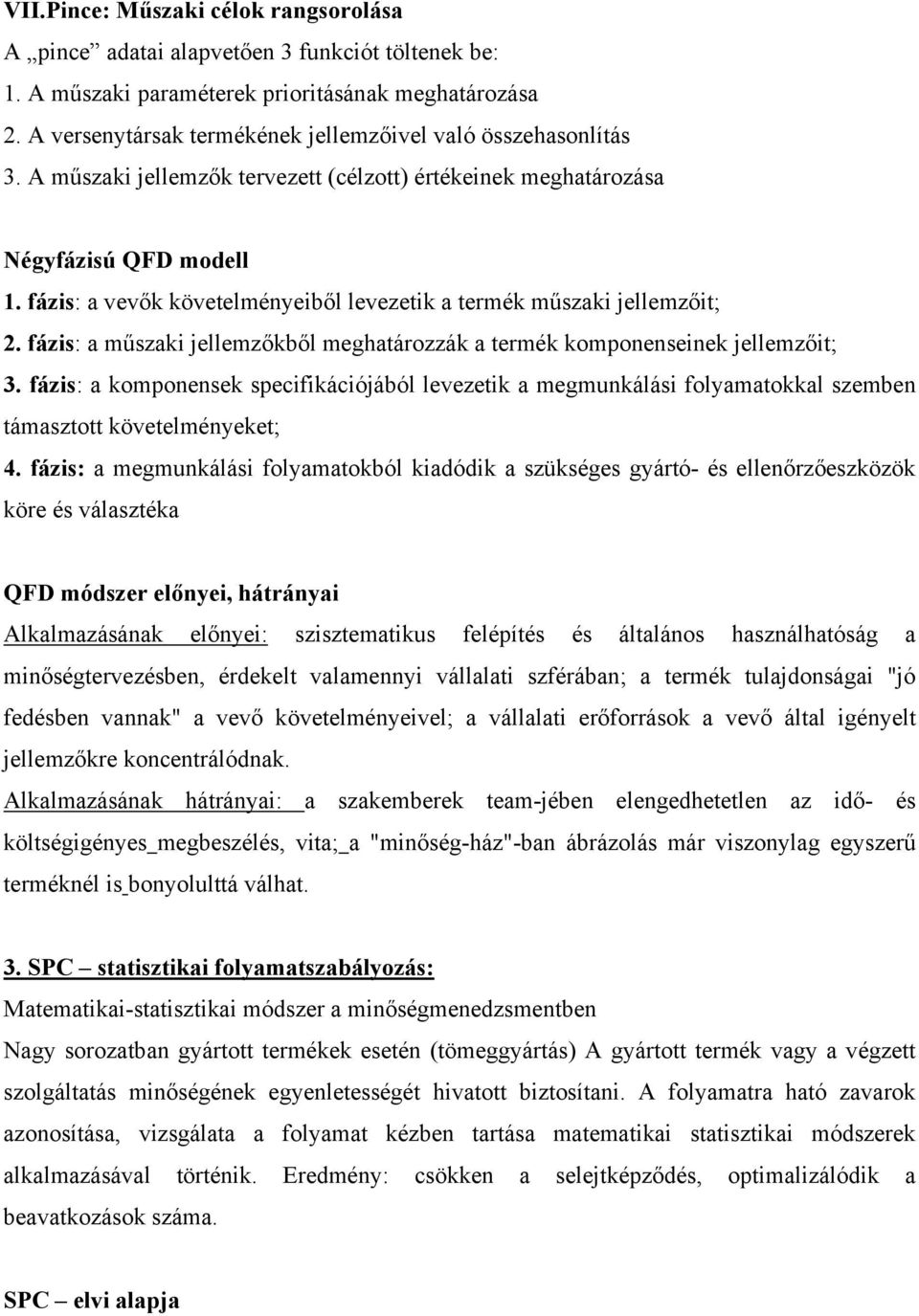 VII.Pince: Műszaki célok rangsorolása
A „pince” adatai alapvetően 3 funkciót töltenek be:
1. A műszaki paraméterek prioritásának meghatározása
2. A versenytársak termékének jellemzőivel való összehasonlítás
3. A műszaki jellemzők tervezett (célzott) értékeinek meghatározása

Négyfázisú QFD modell
1. fázis: a vevők követelményeiből levezetik a termék műszaki jellemzőit;
2. fázis: a műszaki jellemzőkből meghatározzák a termék komponenseinek jellemzőit;
3. fázis: a komponensek specifikációjából levezetik a megmunkálási folyamatokkal szemben támasztott követelményeket;
4. fázis: a megmunkálási folyamatokból kiadódik a szükséges gyártó- és ellenőrzőeszközök köre és választéka

QFD módszer előnyei, hátrányai
Alkalmazásának előnyei: szisztematikus felépítés és általános használhatóság a minőségtervezésben, érdekelt valamennyi vállalati szférában; a termék tulajdonságai "jó fedésben vannak" a vevő követelményeivel; a vállalati erőforrások a vevő által igényelt jellemzőkre koncentrálódnak.
Alkalmazásának hátrányai: a szakemberek team-jében elengedhetetlen az idő- és költségigényes megbeszélés, vita; a "minőség-ház"-ban ábrázolás már viszonylag egyszerű terméknél is bonyolulttá válhat.

3. SPC – statisztikai folyamatszabályozás:
Matematikai-statisztikai módszer a minőségmenedzsmentben
Nagy sorozatban gyártott termékek esetén (tömeggyártás) A gyártott termék vagy a végzett szolgáltatás minőségének egyenletességét hivatott biztosítani. A folyamatra ható zavarok azonosítása, vizsgálata a folyamat kézben tartása matematikai statisztikai módszerek alkalmazásával történik. Eredmény: csökken a selejtképződés, optimalizálódik a beavatkozások száma.

SPC – elvi alapja